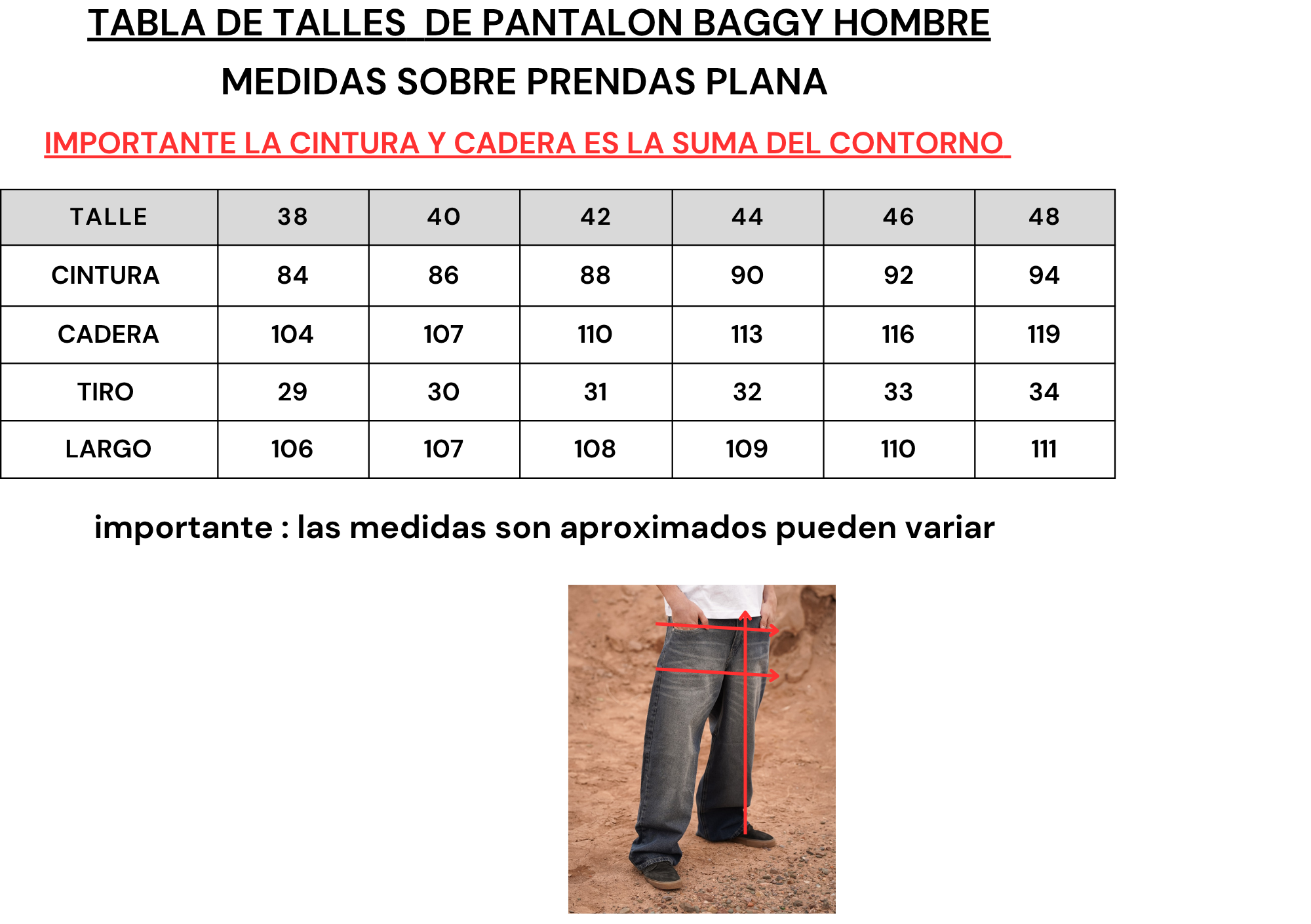 TABLA DE TALLES  DE PANTALON BAGGY HOMBRE

MEDIDAS SOBRE PRENDAS PLANA

IMPORTANTE LA CINTURA Y CADERA ES LA SUMA DEL CONTORNO

| TALLE | 38 | 40 | 42 | 44 | 46 | 48 |
|---|---|---|---|---|---|---|
| CINTURA | 84 | 86 | 88 | 90 | 92 | 94 |
| CADERA | 104 | 107 | 110 | 113 | 116 | 119 |
| TIRO | 29 | 30 | 31 | 32 | 33 | 34 |
| LARGO | 106 | 107 | 108 | 109 | 110 | 111 |

importante : las medidas son aproximados pueden variar